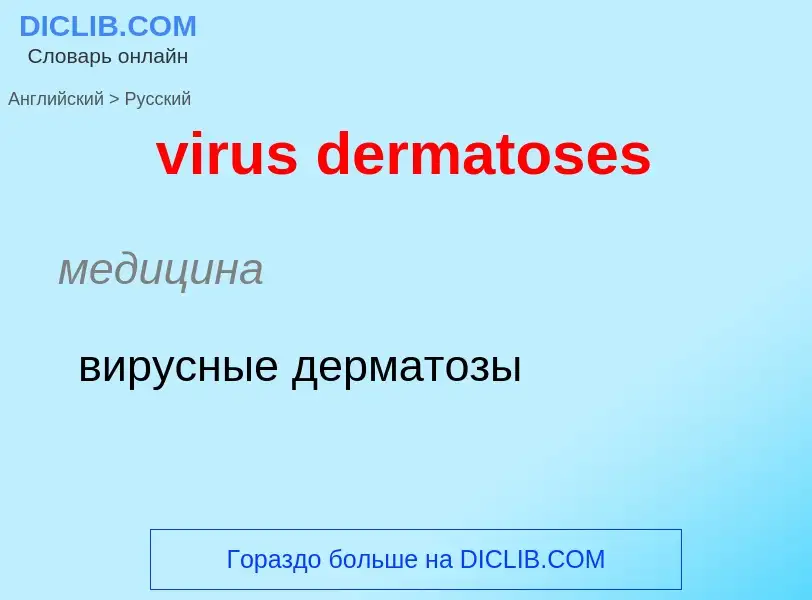 DICLIB.COM
Словарь онлайн

Английский > Русский

virus dermatoses

медицина

вирусные дерматозы

Гораздо больше на DICLIB.COM